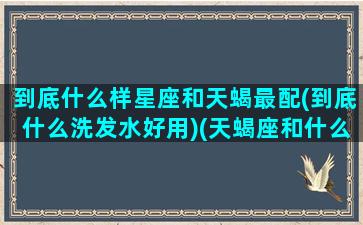 到底什么样星座和天蝎最配(到底什么洗发水好用)(天蝎座和什么